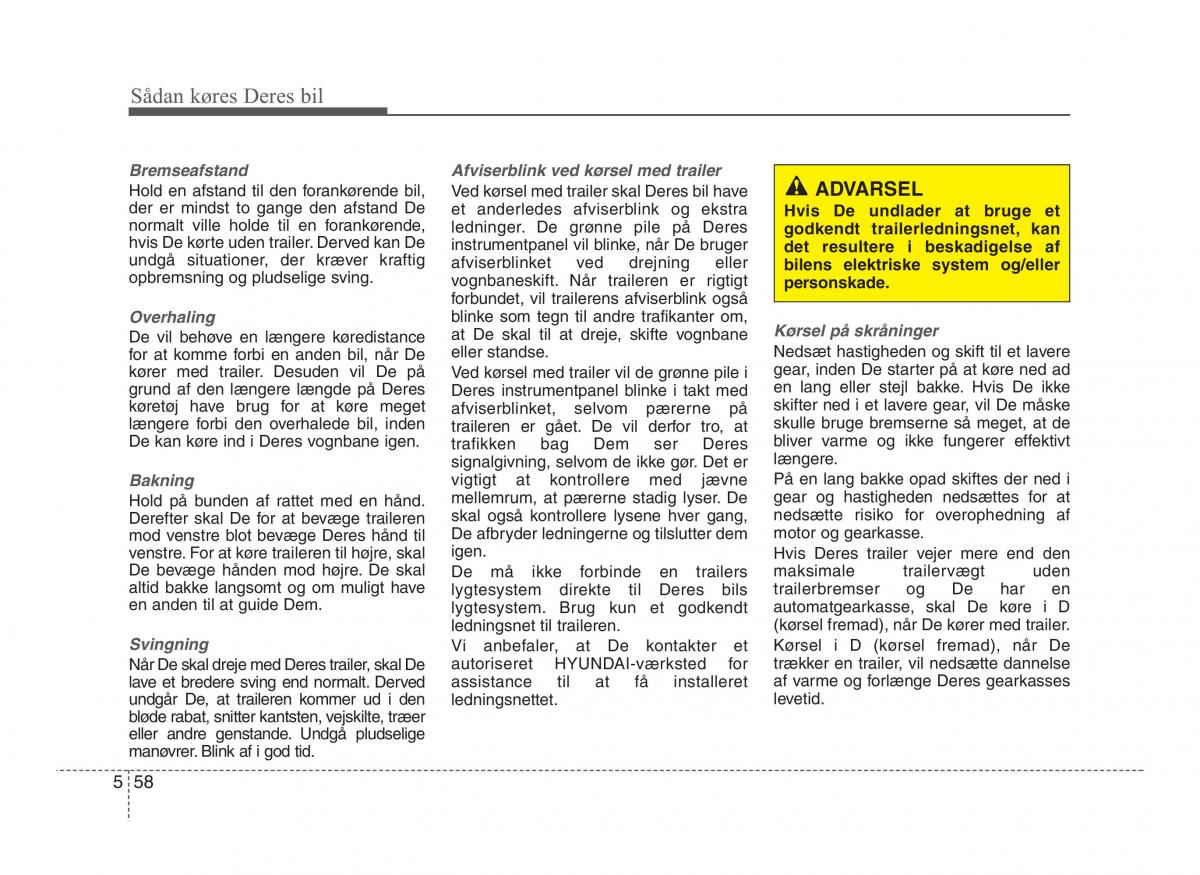 Sådan køres Deres bil

Bremseafstand
Hold en afstand til den forankørende bil, der er mindst to gange den afstand De normalt ville holde til en forankørende, hvis De kørte uden trailer. Derved kan De undgå situationer, der kræver kraftig opbremsning og pludselige sving.

Overhaling
De vil behøve en længere køredistance for at komme forbi en anden bil, når De kører med trailer. Desuden vil De på grund af den længere længde på Deres køretøj have brug for at køre meget længere forbi den overhalede bil, inden De kan køre ind i Deres vognbane igen.

Bakning
Hold på bunden af rattet med en hånd. Derefter skal De for at bevæge traileren mod venstre blot bevæge Deres hånd til venstre. For at køre traileren til højre, skal De bevæge hånden mod højre. De skal altid bakke langsomt og om muligt have en anden til at guide Dem.

Svingning
Når De skal dreje med Deres trailer, skal De lave et bredere sving end normalt. Derved undgår De, at traileren kommer ud i den bløde rabat, snitter kantsten, vejskilte, træer eller andre genstande. Undgå pludselige manøvrer. Blink af i god tid.

Afviserblink ved kørsel med trailer
Ved kørsel med trailer skal Deres bil have et anderledes afviserblink og ekstra ledninger. De grønne pile på Deres instrumentpanel vil blinke, når De bruger afviserblinket ved drejning eller vognbaneskift. Når traileren er rigtigt forbundet, vil trailerens afviserblink også blinke som tegn til andre trafikanter om, at De skal til at dreje, skifte vognbane eller standse.
Ved kørsel med trailer vil de grønne pile i Deres instrumentpanel blinke i takt med afviserblinket, selvom pærerne på traileren er gået. De vil derfor tro, at trafikken bag Dem ser Deres signalgivning, selvom de ikke gør. Det er vigtigt at kontrollere med jævne mellemrum, at pærerne stadig lyser. De skal også kontrollere lysene hver gang, De afbryder ledningerne og tilslutter dem igen.
De må ikke forbinde en trailers lygtesystem direkte til Deres bils lygtesystem. Brug kun et godkendt ledningsnet til traileren.
Vi anbefaler, at De kontakter et autoriseret HYUNDAI-værksted for assistance til at få installeret ledningsnettet.

ADVARSEL
Hvis De undlader at bruge et godkendt trailerledningsnet, kan det resultere i beskadigelse af bilens elektriske system og/eller personskade.

Kørsel på skråninger
Nedsæt hastigheden og skift til et lavere gear, inden De starter på at køre ned ad en lang eller stejl bakke. Hvis De ikke skifter ned i et lavere gear, vil De måske skulle bruge bremserne så meget, at de bliver varme og ikke fungerer effektivt længere.
På en lang bakke opad skiftes der ned i gear og hastigheden nedsættes for at nedsætte risiko for overophedning af motor og gearkasse.
Hvis Deres trailer vejer mere end den maksimale trailervægt uden trailerbremser og De har en automatgearkasse, skal De køre i D (kørsel fremad), når De kører med trailer. Kørsel i D (kørsel fremad), når De trækker en trailer, vil nedsætte dannelse af varme og forlænge Deres gearkasses levetid.

5 58